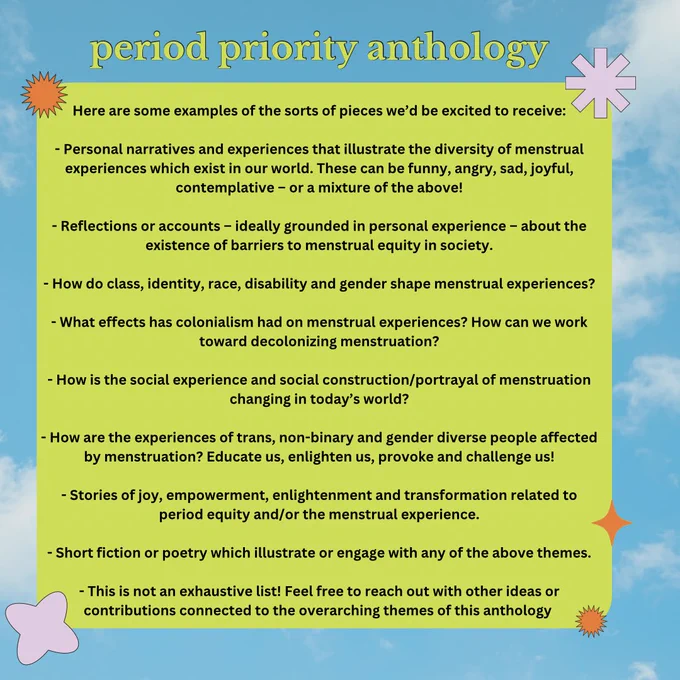 period priority anthology

Here are some examples of the sorts of pieces we'd be excited to receive:

- Personal narratives and experiences that illustrate the diversity of menstrual experiences which exist in our world. These can be funny, angry, sad, joyful, contemplative – or a mixture of the above!

- Reflections or accounts – ideally grounded in personal experience – about the existence of barriers to menstrual equity in society.

- How do class, identity, race, disability and gender shape menstrual experiences?

- What effects has colonialism had on menstrual experiences? How can we work toward decolonizing menstruation?

- How is the social experience and social construction/portrayal of menstruation changing in today's world?

- How are the experiences of trans, non-binary and gender diverse people affected by menstruation? Educate us, enlighten us, provoke and challenge us!

- Stories of joy, empowerment, enlightenment and transformation related to period equity and/or the menstrual experience.

- Short fiction or poetry which illustrate or engage with any of the above themes.

- This is not an exhaustive list! Feel free to reach out with other ideas or contributions connected to the overarching themes of this anthology